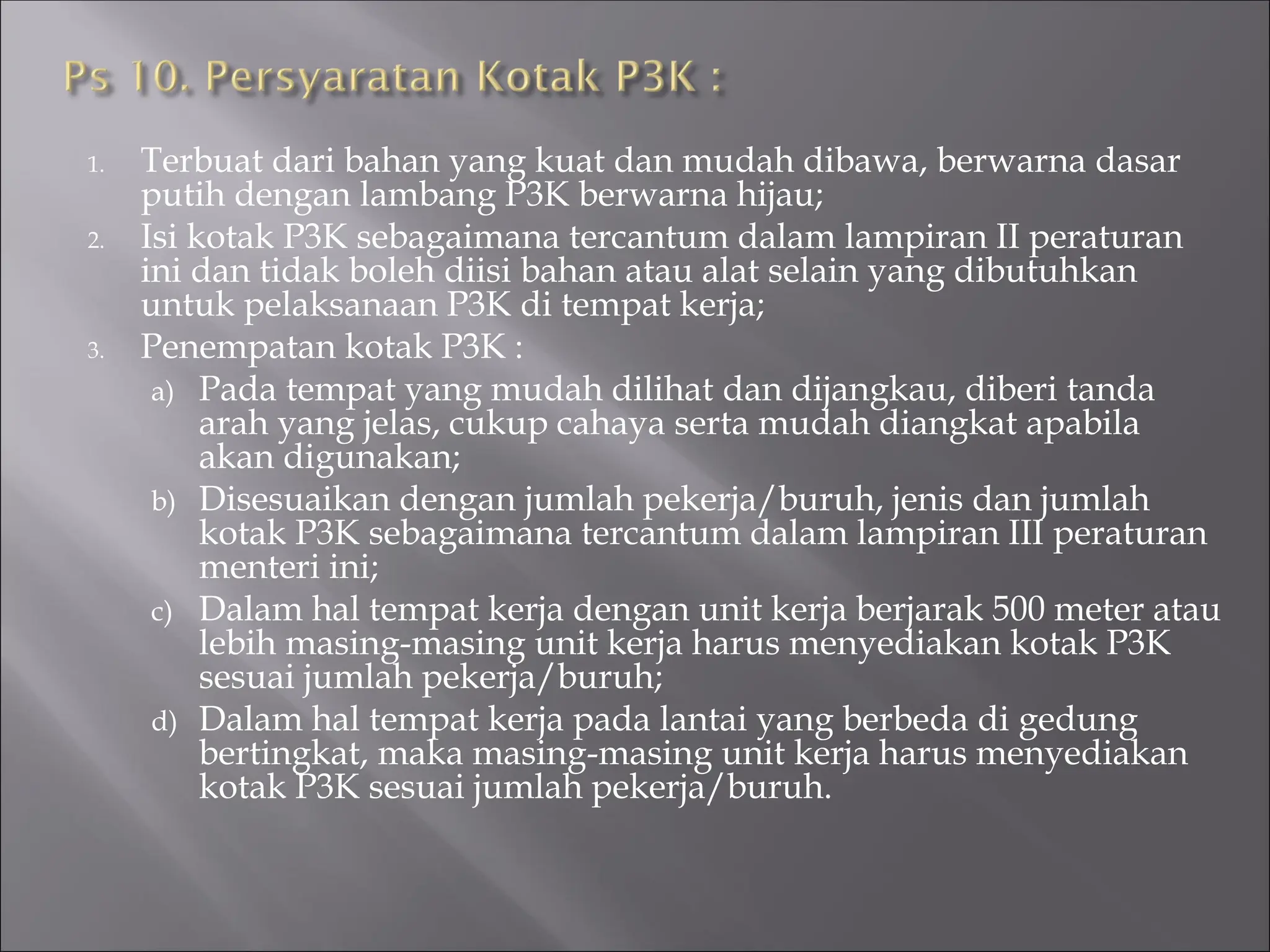 Ps 10. Persyaratan Kotak P3K :

1. Terbuat dari bahan yang kuat dan mudah dibawa, berwarna dasar putih dengan lambang P3K berwarna hijau;
2. Isi kotak P3K sebagaimana tercantum dalam lampiran II peraturan ini dan tidak boleh diisi bahan atau alat selain yang dibutuhkan untuk pelaksanaan P3K di tempat kerja;
3. Penempatan kotak P3K :
a) Pada tempat yang mudah dilihat dan dijangkau, diberi tanda arah yang jelas, cukup cahaya serta mudah diangkat apabila akan digunakan;
b) Disesuaikan dengan jumlah pekerja/buruh, jenis dan jumlah kotak P3K sebagaimana tercantum dalam lampiran III peraturan menteri ini;
c) Dalam hal tempat kerja dengan unit kerja berjarak 500 meter atau lebih masing-masing unit kerja harus menyediakan kotak P3K sesuai jumlah pekerja/buruh;
d) Dalam hal tempat kerja pada lantai yang berbeda di gedung bertingkat, maka masing-masing unit kerja harus menyediakan kotak P3K sesuai jumlah pekerja/buruh.